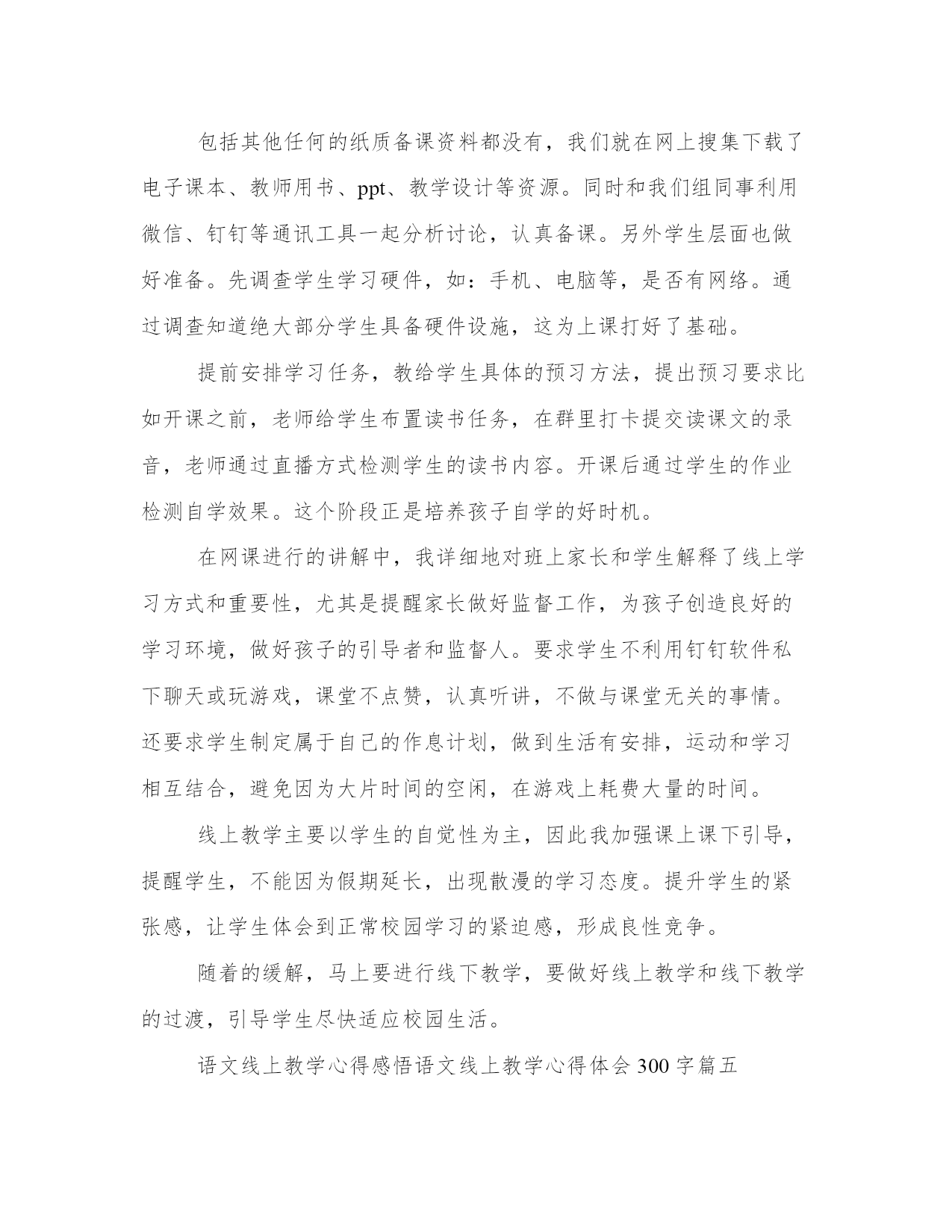 包括其他任何的纸质备课资料都没有，我们就在网上搜集下载了电子课本、教师用书、ppt、教学设计等资源。同时和我们组同事利用微信、钉钉等通讯工具一起分析讨论，认真备课。另外学生层面也做好准备。先调查学生学习硬件，如：手机、电脑等，是否有网络。通过调查知道绝大部分学生具备硬件设施，这为上课打好了基础。

提前安排学习任务，教给学生具体的预习方法，提出预习要求比如开课之前，老师给学生布置读书任务，在群里打卡提交读课文的录音，老师通过直播方式检测学生的读书内容。开课后通过学生的作业检测自学效果。这个阶段正是培养孩子自学的好时机。

在网课进行的讲解中，我详细地对班上家长和学生解释了线上学习方式和重要性，尤其是提醒家长做好监督工作，为孩子创造良好的学习环境，做好孩子的引导者和监督人。要求学生不利用钉钉软件私下聊天或玩游戏，课堂不点赞，认真听讲，不做与课堂无关的事情。还要求学生制定属于自己的作息计划，做到生活有安排，运动和学习相互结合，避免因为大片时间的空闲，在游戏上耗费大量的时间。

线上教学主要以学生的自觉性为主，因此我加强课上课下引导，提醒学生，不能因为假期延长，出现散漫的学习态度。提升学生的紧张感，让学生体会到正常校园学习的紧迫感，形成良性竞争。

随着的缓解，马上要进行线下教学，要做好线上教学和线下教学的过渡，引导学生尽快适应校园生活。

语文线上教学心得感悟语文线上教学心得体会300字篇五